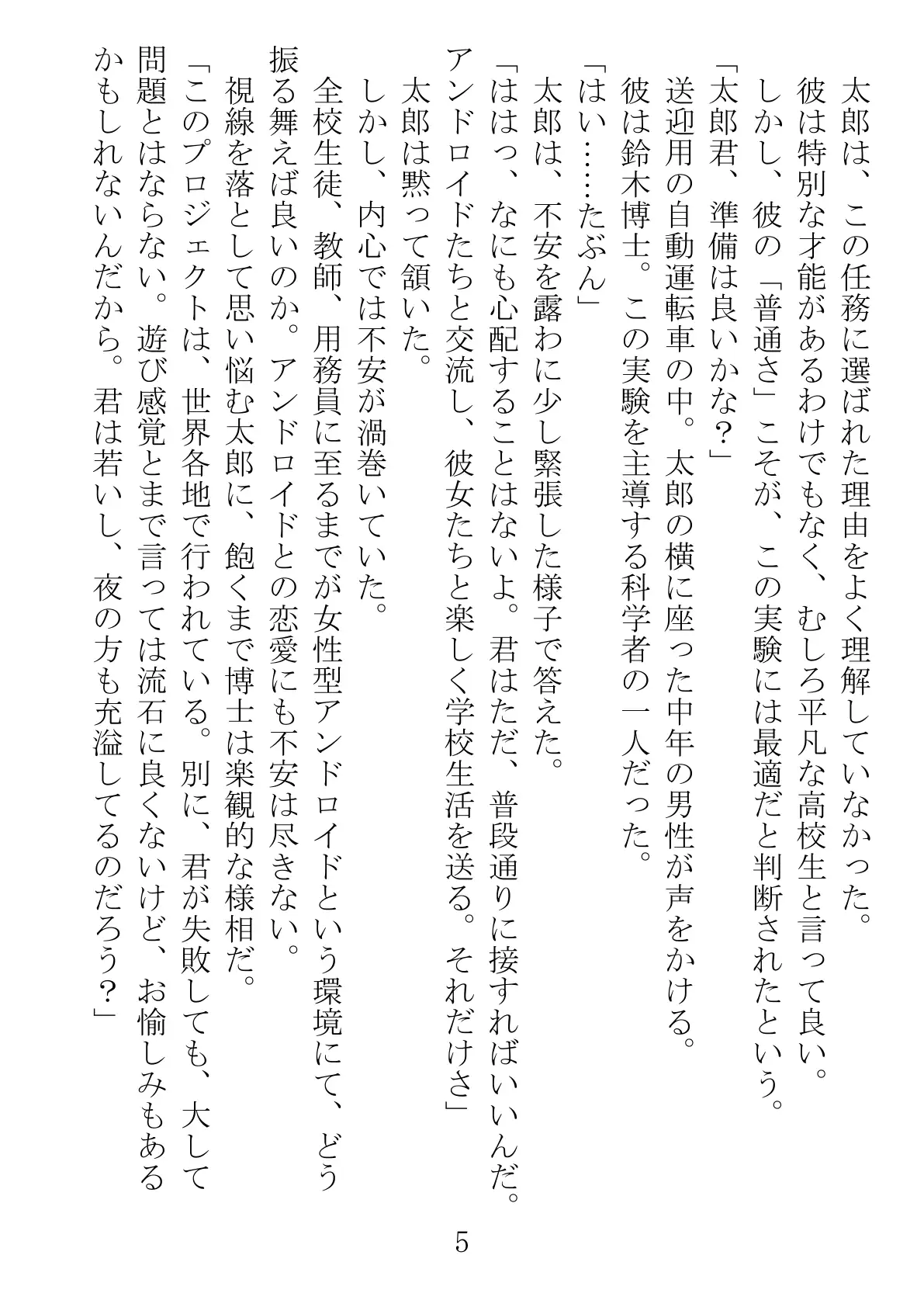 太郎は、この任務に選ばれた理由をよく理解していなかった。
彼は特別な才能があるわけでもなく、むしろ平凡な高校生と言って良い。
しかし、彼の「普通さ」こそが、この実験には最適だと判断されたという。
「太郎君、準備は良いかな？」
送迎用の自動運転車の中。太郎の横に座った中年の男性が声をかける。
彼は鈴木博士。この実験を主導する科学者の一人だった。
「はい……たぶん」
太郎は、不安を露わに少し緊張した様子で答えた。
「ははっ、なにも心配することはないよ。君はただ、普段通りに接すればいいんだ。アンドロイドたちと交流し、彼女たちと楽しく学校生活を送る。それだけさ」
太郎は黙って頷いた。
しかし、内心では不安が渦巻いていた。
全校生徒、教師、用務員に至るまでが女性型アンドロイドという環境にて、どう振る舞えば良いのか。アンドロイドとの恋愛にも不安は尽きない。
視線を落として思い悩む太郎に、飽くまで博士は楽観的な様相だ。
「このプロジェクトは、世界各地で行われている。別に、君が失敗しても、大して問題とはならない。遊び感覚とまで言っては流石に良くないけど、お愉しみもあるかもしれないんだから。君は若いし、夜の方も充溢してるのだろう？」

5